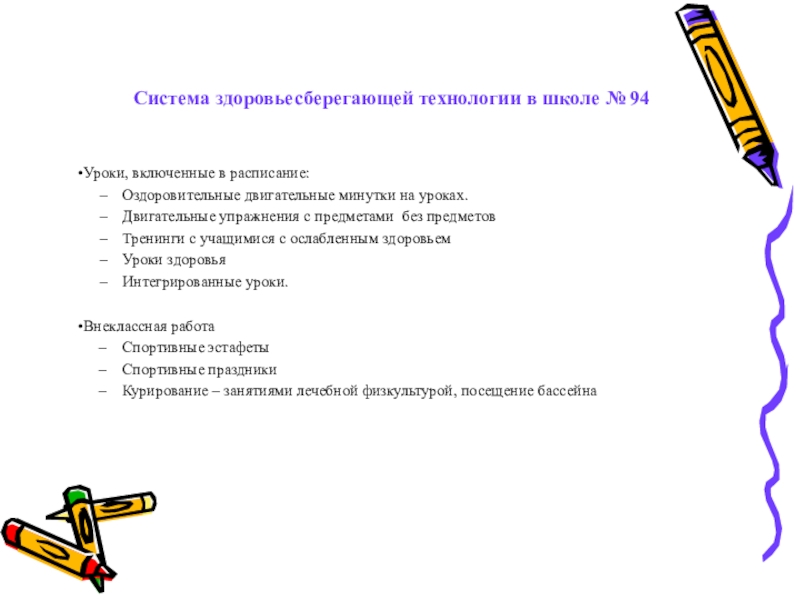 Система здоровьесберегающей технологии в школе № 94

•Уроки, включенные в расписание:
– Оздоровительные двигательные минутки на уроках.
– Двигательные упражнения с предметами  без предметов
– Тренинги с учащимися с ослабленным здоровьем
– Уроки здоровья
– Интегрированные уроки.

•Внеклассная работа
– Спортивные эстафеты
– Спортивные праздники
– Курирование – занятиями лечебной физкультурой, посещение бассейна